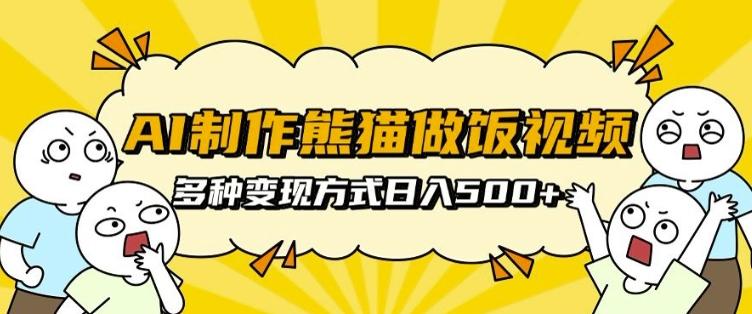 AI制作熊猫做饭视频

多种变现方式日入500+